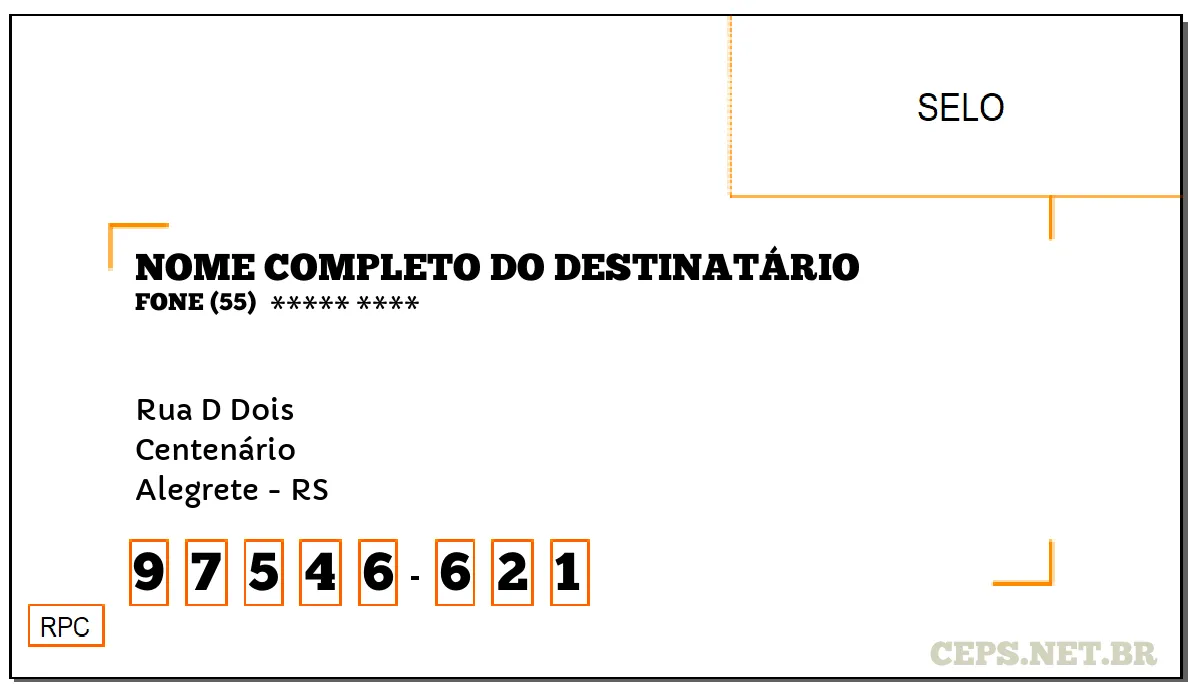 SELO

NOME COMPLETO DO DESTINATÁRIO
FONE (55) ***** ****

Rua D Dois
Centenário
Alegrete - RS

9 7 5 4 6 - 6 2 1

RPC

CEPS.NET.BR